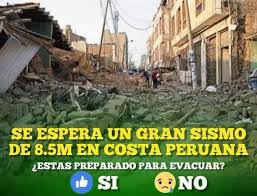 SE ESPERA UN GRAN SISMO DE 8.5M EN COSTA PERUANA

¿ESTAS PREPARADO PARA EVACUAR?

SI

NO